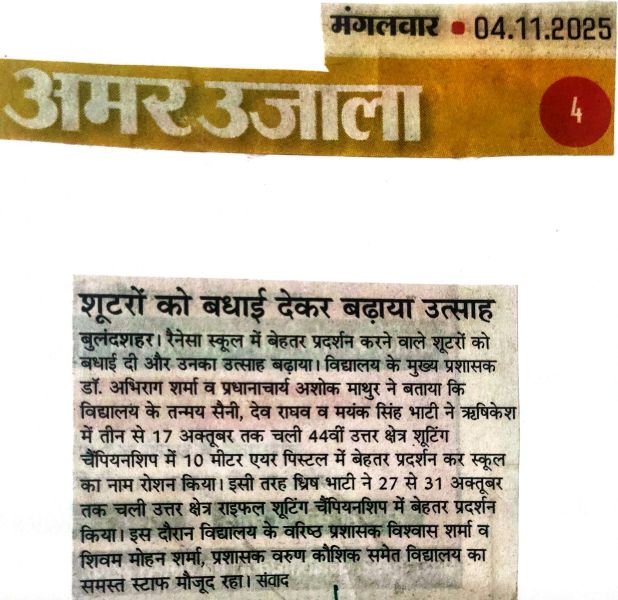 मंगलवार • 04.11.2025

अमर उजाला

4

शूटरों को बधाई देकर बढ़ाया उत्साह

बुलंदशहर। रैनेसा स्कूल में बेहतर प्रदर्शन करने वाले शूटरों को बधाई दी और उनका उत्साह बढ़ाया। विद्यालय के मुख्य प्रशासक डॉ. अभिराग शर्मा व प्रधानाचार्य अशोक माथुर ने बताया कि विद्यालय के तन्मय सैनी, देव राघव व मयंक सिंह भाटी ने ऋषिकेश में तीन से 17 अक्तूबर तक चली 44वीं उत्तर क्षेत्र शूटिंग चैंपियनशिप में 10 मीटर एयर पिस्टल में बेहतर प्रदर्शन कर स्कूल का नाम रोशन किया। इसी तरह ध्रिष भाटी ने 27 से 31 अक्तूबर तक चली उत्तर क्षेत्र राइफल शूटिंग चैंपियनशिप में बेहतर प्रदर्शन किया। इस दौरान विद्यालय के वरिष्ठ प्रशासक विश्वास शर्मा व शिवम मोहन शर्मा, प्रशासक वरुण कौशिक समेत विद्यालय का समस्त स्टाफ मौजूद रहा। संवाद